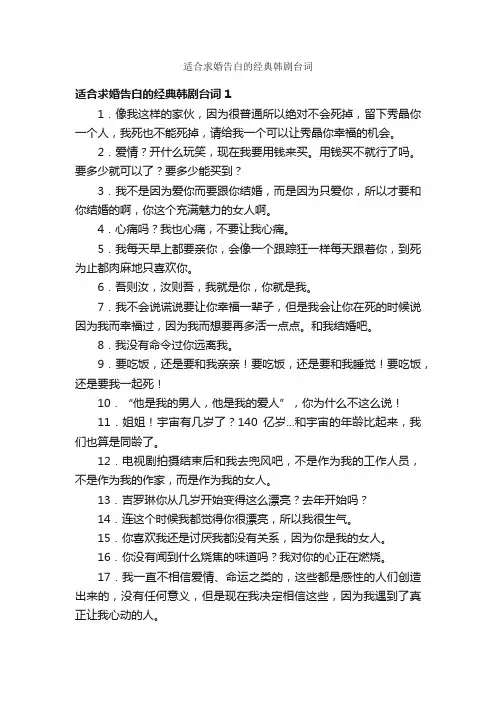 适合求婚告白的经典韩剧台词

适合求婚告白的经典韩剧台词 1

1．像我这样的家伙，因为很普通所以绝对不会死掉，留下秀晶你一个人，我死也不能死掉，请给我一个可以让秀晶你幸福的机会。

2．爱情？开什么玩笑，现在我要用钱来买。用钱买不就行了吗。要多少就可以了？要多少能买到？

3．我不是因为爱你而要跟你结婚，而是因为只爱你，所以才要和你结婚的啊，你这个充满魅力的女人啊。

4．心痛吗？我也心痛，不要让我心痛。

5．我每天早上都要亲你，会像一个跟踪狂一样每天跟着你，到死为止都肉麻地只喜欢你。

6．吾则汝，汝则吾，我就是你，你就是我。

7．我不会说谎说要让你幸福一辈子，但是我会让你在死的时候说因为我而幸福过，因为我而想要再多活一点点。和我结婚吧。

8．我没有命令过你远离我。

9．要吃饭，还是要和我亲亲！要吃饭，还是要和我睡觉！要吃饭，还是要我一起死！

10．“他是我的男人，他是我的爱人”，你为什么不这么说！

11．姐姐！宇宙有几岁了？140 亿岁...和宇宙的年龄比起来，我们也算是同龄了。

12．电视剧拍摄结束后和我去兜风吧，不是作为我的工作人员，不是作为我的作家，而是作为我的女人。

13．吉罗琳你从几岁开始变得这么漂亮？去年开始吗？

14．连这个时候我都觉得你很漂亮，所以我很生气。

15．你喜欢我还是讨厌我都没有关系，因为你是我的女人。

16．你没有闻到什么烧焦的味道吗？我对你的心正在燃烧。

17．我一直不相信爱情、命运之类的，这些都是感性的人们创造出来的，没有任何意义，但是现在我决定相信这些，因为我遇到了真正让我心动的人。